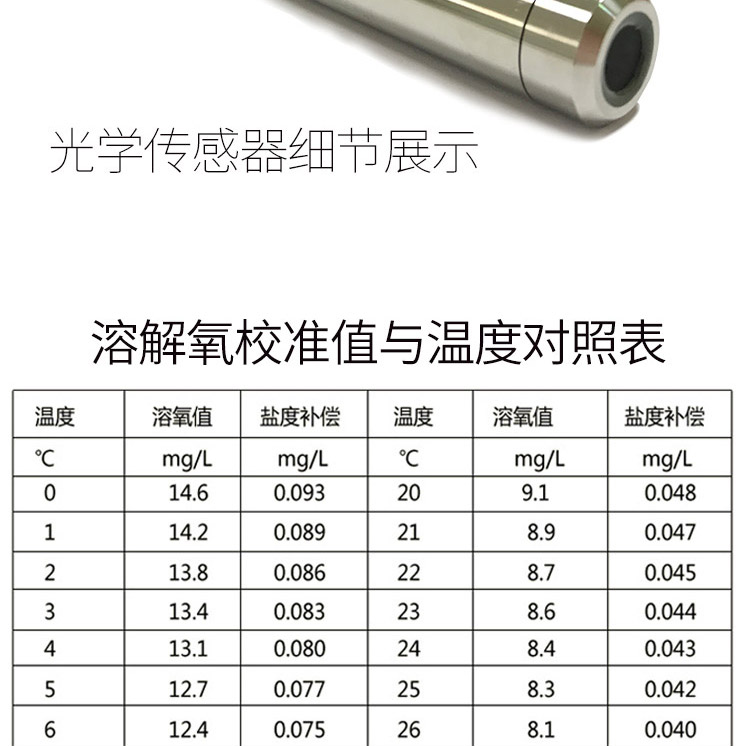 光学传感器细节展示

溶解氧校准值与温度对照表

| 温度 | 溶氧值 | 盐度补偿 | 温度 | 溶氧值 | 盐度补偿 |
|---|---|---|---|---|---|
| ℃ | mg/L | mg/L | ℃ | mg/L | mg/L |
| 0 | 14.6 | 0.093 | 20 | 9.1 | 0.048 |
| 1 | 14.2 | 0.089 | 21 | 8.9 | 0.047 |
| 2 | 13.8 | 0.086 | 22 | 8.7 | 0.045 |
| 3 | 13.4 | 0.083 | 23 | 8.6 | 0.044 |
| 4 | 13.1 | 0.080 | 24 | 8.4 | 0.043 |
| 5 | 12.7 | 0.077 | 25 | 8.3 | 0.042 |
| 6 | 12.4 | 0.075 | 26 | 8.1 | 0.040 |